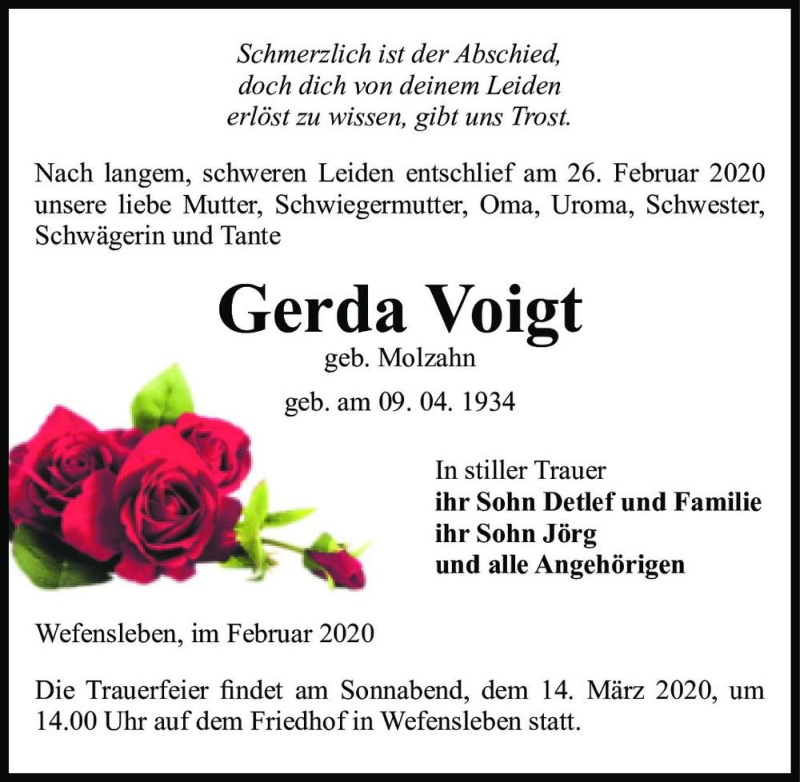 Schmerzlich ist der Abschied,
doch dich von deinem Leiden
erlöst zu wissen, gibt uns Trost.

Nach langem, schweren Leiden entschlief am 26. Februar 2020 unsere liebe Mutter, Schwiegermutter, Oma, Uroma, Schwester, Schwägerin und Tante

Gerda Voigt
geb. Molzahn

geb. am 09. 04. 1934

In stiller Trauer
ihr Sohn Detlef und Familie
ihr Sohn Jörg
und alle Angehörigen

Wefensleben, im Februar 2020

Die Trauerfeier findet am Sonnabend, dem 14. März 2020, um 14.00 Uhr auf dem Friedhof in Wefensleben statt.